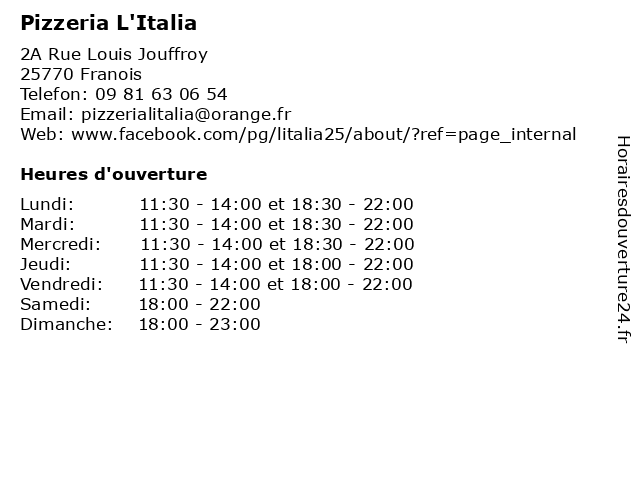 Pizzeria L'Italia

2A Rue Louis Jouffroy
25770 Franois
Telefon: 09 81 63 06 54
Email: pizzerialitalia@orange.fr
Web: www.facebook.com/pg/litalia25/about/?ref=page_internal

Heures d'ouverture

| | |
|---|---|
| Lundi: | 11:30 - 14:00 et 18:30 - 22:00 |
| Mardi: | 11:30 - 14:00 et 18:30 - 22:00 |
| Mercredi: | 11:30 - 14:00 et 18:30 - 22:00 |
| Jeudi: | 11:30 - 14:00 et 18:00 - 22:00 |
| Vendredi: | 11:30 - 14:00 et 18:00 - 22:00 |
| Samedi: | 18:00 - 22:00 |
| Dimanche: | 18:00 - 23:00 |

Horairesdouverture24.fr